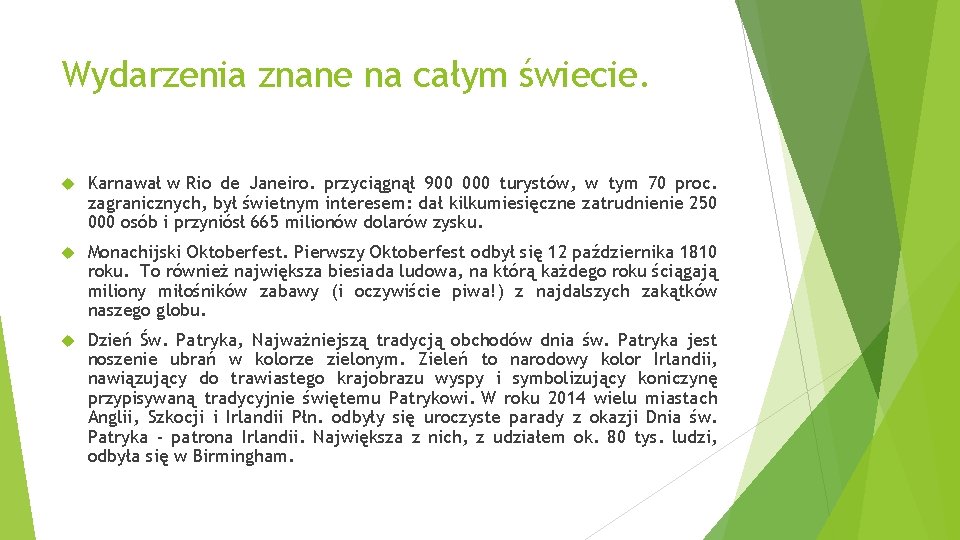 Wydarzenia znane na całym świecie.

Karnawał w Rio de Janeiro. przyciągnął 900 000 turystów, w tym 70 proc. zagranicznych, był świetnym interesem: dał kilkumiesięczne zatrudnienie 250 000 osób i przyniósł 665 milionów dolarów zysku.

Monachijski Oktoberfest. Pierwszy Oktoberfest odbył się 12 października 1810 roku. To również największa biesiada ludowa, na którą każdego roku ściągają miliony miłośników zabawy (i oczywiście piwa!) z najdalszych zakątków naszego globu.

Dzień Św. Patryka, Najważniejszą tradycją obchodów dnia św. Patryka jest noszenie ubrań w kolorze zielonym. Zieleń to narodowy kolor Irlandii, nawiązujący do trawiastego krajobrazu wyspy i symbolizujący koniczynę przypisywaną tradycyjnie świętemu Patrykowi. W roku 2014 wielu miastach Anglii, Szkocji i Irlandii Płn. odbyły się uroczyste parady z okazji Dnia św. Patryka - patrona Irlandii. Największa z nich, z udziałem ok. 80 tys. ludzi, odbyła się w Birmingham.